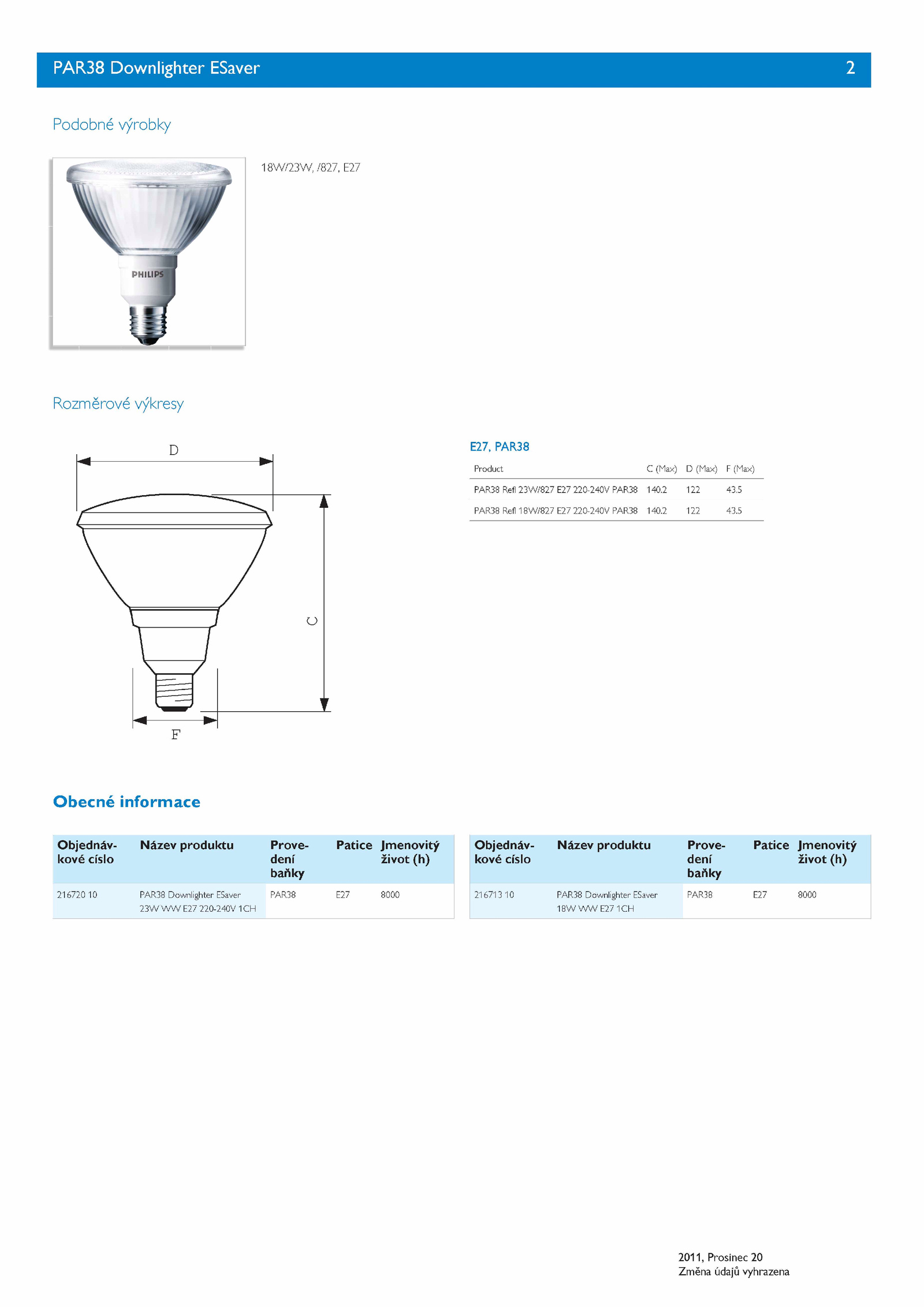 PAR38 Downlighter ESaver 2

Podobné výrobky

PHILIPS

18W/23W, /827, E27

Rozměrové výkresy

D

C

F

E27, PAR38

| Product | C (Max) | D (Max) | F (Max) |
|---|---|---|---|
| PAR38 Refl 23W/827 E27 220-240V PAR38 | 140.2 | 122 | 43.5 |
| PAR38 Refl 18W/827 E27 220-240V PAR38 | 140.2 | 122 | 43.5 |

Obecné informace

| Objednávkové císlo | Název produktu | Provedení baňky | Patice | Jmenovitý život (h) |
|---|---|---|---|---|
| 216720 10 | PAR38 Downlighter ESaver 23W WW E27 220-240V 1CH | PAR38 | E27 | 8000 |

| Objednávkové císlo | Název produktu | Provedení baňky | Patice | Jmenovitý život (h) |
|---|---|---|---|---|
| 216713 10 | PAR38 Downlighter ESaver 18W WW E27 1CH | PAR38 | E27 | 8000 |

2011, Prosinec 20
Změna údajů vyhrazena